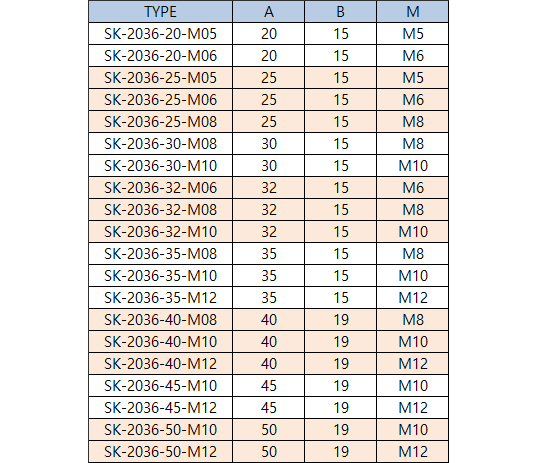 | TYPE | A | B | M |
|---|---|---|---|
| SK-2036-20-M05 | 20 | 15 | M5 |
| SK-2036-20-M06 | 20 | 15 | M6 |
| SK-2036-25-M05 | 25 | 15 | M5 |
| SK-2036-25-M06 | 25 | 15 | M6 |
| SK-2036-25-M08 | 25 | 15 | M8 |
| SK-2036-30-M08 | 30 | 15 | M8 |
| SK-2036-30-M10 | 30 | 15 | M10 |
| SK-2036-32-M06 | 32 | 15 | M6 |
| SK-2036-32-M08 | 32 | 15 | M8 |
| SK-2036-32-M10 | 32 | 15 | M10 |
| SK-2036-35-M08 | 35 | 15 | M8 |
| SK-2036-35-M10 | 35 | 15 | M10 |
| SK-2036-35-M12 | 35 | 15 | M12 |
| SK-2036-40-M08 | 40 | 19 | M8 |
| SK-2036-40-M10 | 40 | 19 | M10 |
| SK-2036-40-M12 | 40 | 19 | M12 |
| SK-2036-45-M10 | 45 | 19 | M10 |
| SK-2036-45-M12 | 45 | 19 | M12 |
| SK-2036-50-M10 | 50 | 19 | M10 |
| SK-2036-50-M12 | 50 | 19 | M12 |